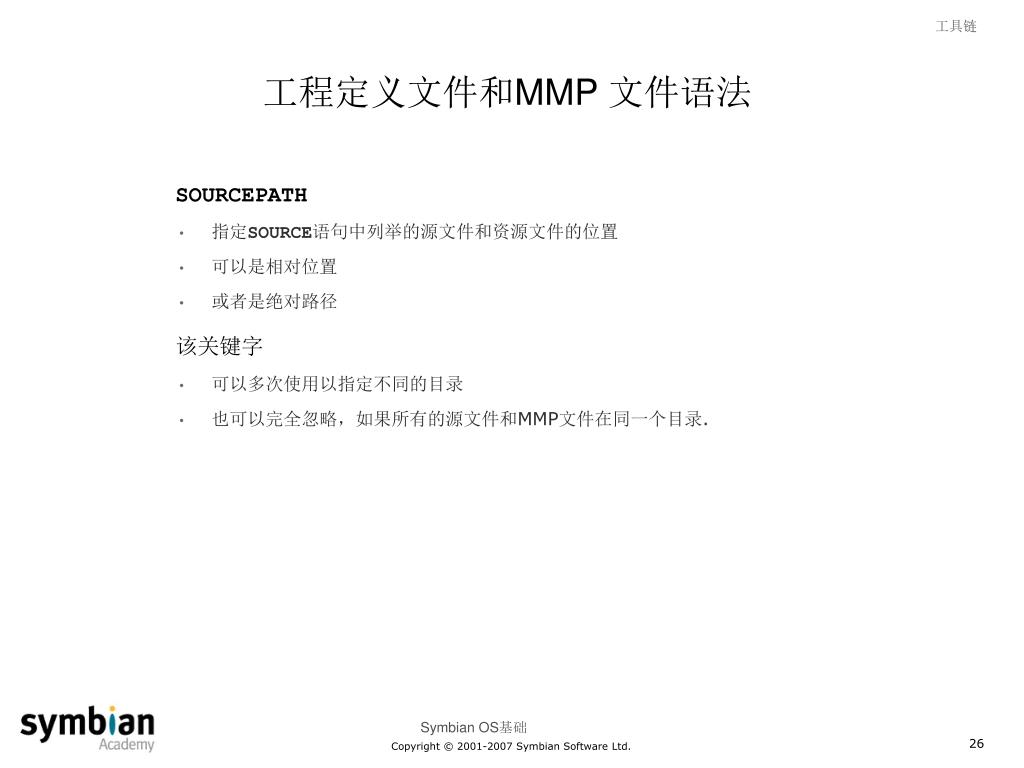 工具链

工程定义文件和MMP 文件语法

SOURCEPATH

• 指定SOURCE语句中列举的源文件和资源文件的位置

• 可以是相对位置

• 或者是绝对路径

该关键字

• 可以多次使用以指定不同的目录

• 也可以完全忽略，如果所有的源文件和MMP文件在同一个目录.

symbian Academy

Symbian OS基础

Copyright © 2001-2007 Symbian Software Ltd.

26